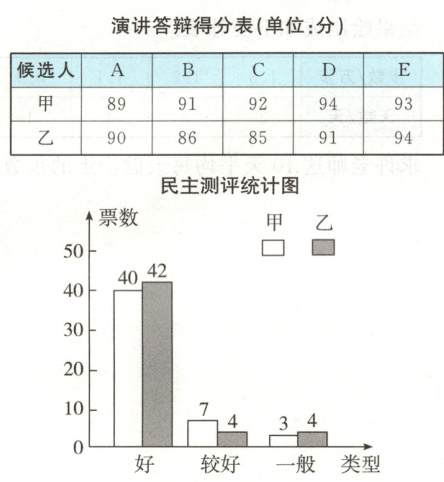 演讲答辩得分表(单位:分)

| 候选人 | A | B | C | D | E |
|---|---|---|---|---|---|
| 甲 | 89 | 91 | 92 | 94 | 93 |
| 乙 | 90 | 86 | 85 | 91 | 94 |

民主测评统计图

票数

甲 乙

50
40
30
20
10
0

40 42
7 4
3 4

好 较好 一般 类型